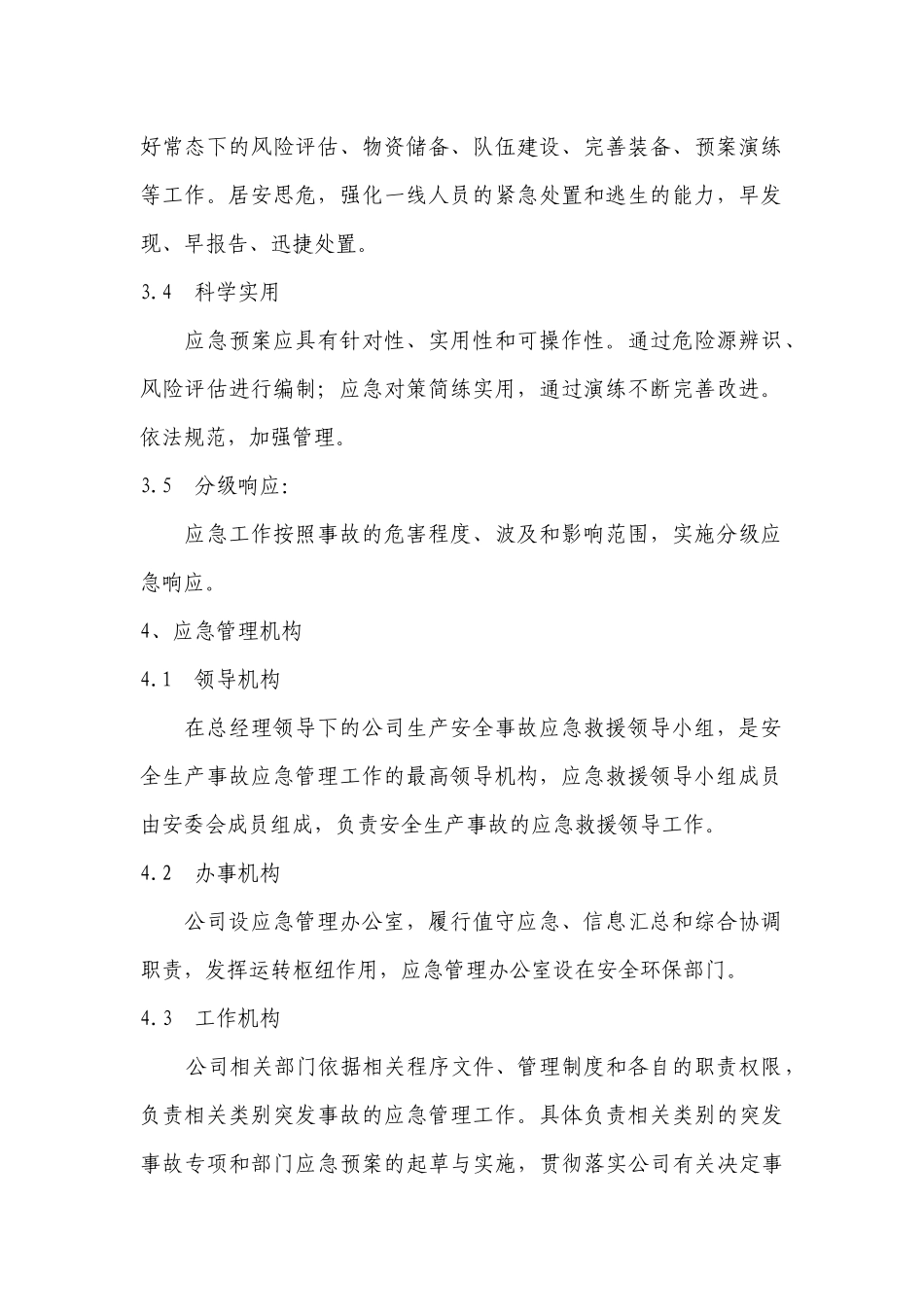 好常态下的风险评估、物资储备、队伍建设、完善装备、预案演练等工作。居安思危，强化一线人员的紧急处置和逃生的能力，早发现、早报告、迅捷处置。

3.4 科学实用

应急预案应具有针对性、实用性和可操作性。通过危险源辨识、风险评估进行编制；应急对策简练实用，通过演练不断完善改进。依法规范，加强管理。

3.5 分级响应:

应急工作按照事故的危害程度、波及和影响范围，实施分级应急响应。

4、应急管理机构

4.1 领导机构

在总经理领导下的公司生产安全事故应急救援领导小组，是安全生产事故应急管理工作的最高领导机构，应急救援领导小组成员由安委会成员组成，负责安全生产事故的应急救援领导工作。

4.2 办事机构

公司设应急管理办公室，履行值守应急、信息汇总和综合协调职责，发挥运转枢纽作用，应急管理办公室设在安全环保部门。

4.3 工作机构

公司相关部门依据相关程序文件、管理制度和各自的职责权限，负责相关类别突发事故的应急管理工作。具体负责相关类别的突发事故专项和部门应急预案的起草与实施，贯彻落实公司有关决定事